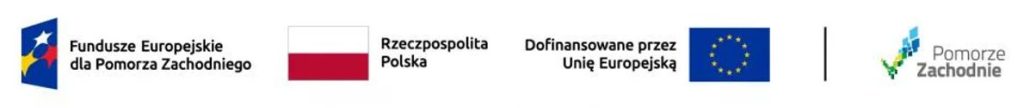 Fundusze Europejskie dla Pomorza Zachodniego

Rzeczpospolita Polska

Dofinansowane przez Unię Europejską

Pomorze Zachodnie